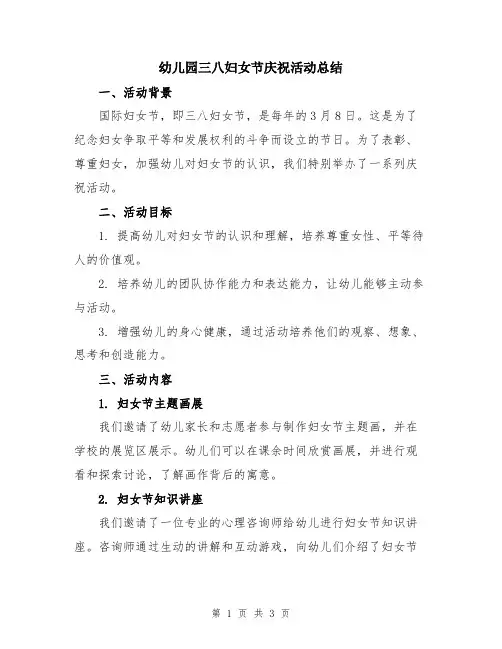 幼儿园三八妇女节庆祝活动总结

一、活动背景

国际妇女节，即三八妇女节，是每年的3月8日。这是为了纪念妇女争取平等和发展权利的斗争而设立的节日。为了表彰、尊重妇女，加强幼儿对妇女节的认识，我们特别举办了一系列庆祝活动。

二、活动目标

1. 提高幼儿对妇女节的认识和理解，培养尊重女性、平等待人的价值观。

2. 培养幼儿的团队协作能力和表达能力，让幼儿能够主动参与活动。

3. 增强幼儿的身心健康，通过活动培养他们的观察、想象、思考和创造能力。

三、活动内容

1. 妇女节主题画展

我们邀请了幼儿家长和志愿者参与制作妇女节主题画，并在学校的展览区展示。幼儿们可以在课余时间欣赏画展，并进行观看和探索讨论，了解画作背后的寓意。

2. 妇女节知识讲座

我们邀请了一位专业的心理咨询师给幼儿进行妇女节知识讲座。咨询师通过生动的讲解和互动游戏，向幼儿们介绍了妇女节

第 1 页 共 3 页